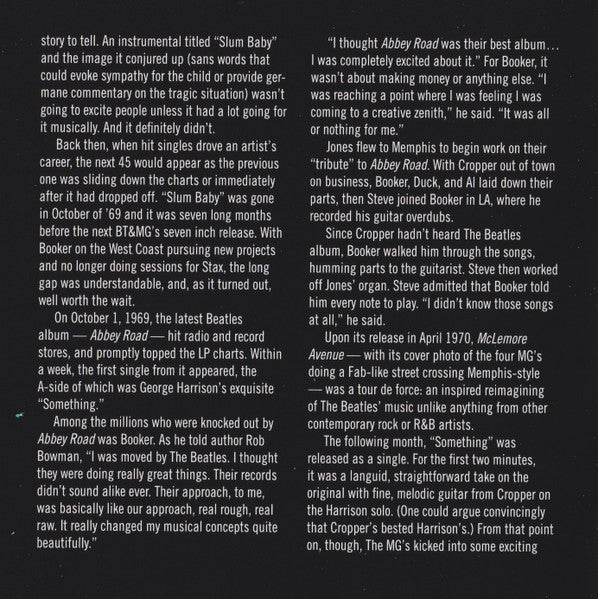 story to tell. An instrumental titled "Slum Baby" and the image it conjured up (sans words that could evoke sympathy for the child or provide germane commentary on the tragic situation) wasn't going to excite people unless it had a lot going for it musically. And it definitely didn't.

Back then, when hit singles drove an artist's career, the next 45 would appear as the previous one was sliding down the charts or immediately after it had dropped off. "Slum Baby" was gone in October of '69 and it was seven long months before the next BT&MG's seven inch release. With Booker on the West Coast pursuing new projects and no longer doing sessions for Stax, the long gap was understandable, and, as it turned out, well worth the wait.

On October 1, 1969, the latest Beatles album — Abbey Road — hit radio and record stores, and promptly topped the LP charts. Within a week, the first single from it appeared, the A-side of which was George Harrison's exquisite "Something."

Among the millions who were knocked out by Abbey Road was Booker. As he told author Rob Bowman, "I was moved by The Beatles. I thought they were doing really great things. Their records didn't sound alike ever. Their approach, to me, was basically like our approach, real rough, real raw. It really changed my musical concepts quite beautifully."

"I thought Abbey Road was their best album... I was completely excited about it." For Booker, it wasn't about making money or anything else. "I was reaching a point where I was feeling I was coming to a creative zenith," he said. "It was all or nothing for me."

Jones flew to Memphis to begin work on their "tribute" to Abbey Road. With Cropper out of town on business, Booker, Duck, and Al laid down their parts, then Steve joined Booker in LA, where he recorded his guitar overdubs.

Since Cropper hadn't heard The Beatles album, Booker walked him through the songs, humming parts to the guitarist. Steve then worked off Jones' organ. Steve admitted that Booker told him every note to play. "I didn't know those songs at all," he said.

Upon its release in April 1970, McLemore Avenue — with its cover photo of the four MG's doing a Fab-like street crossing Memphis-style — was a tour de force: an inspired reimagining of The Beatles' music unlike anything from other contemporary rock or R&B artists.

The following month, "Something" was released as a single. For the first two minutes, it was a languid, straightforward take on the original with fine, melodic guitar from Cropper on the Harrison solo. (One could argue convincingly that Cropper's bested Harrison's.) From that point on, though, The MG's kicked into some exciting